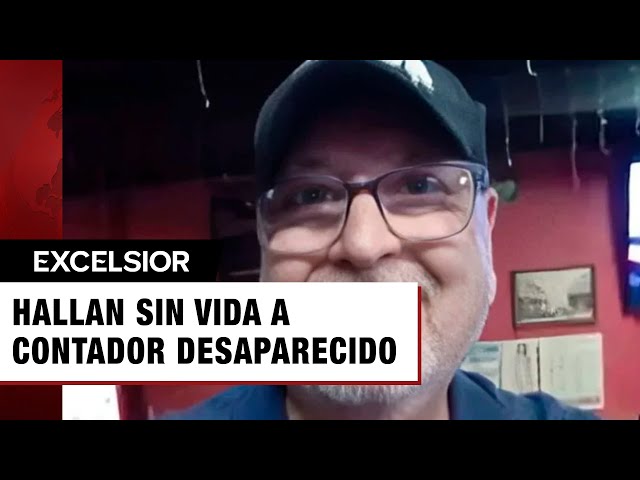 EXCELSIOR

HALLAN SIN VIDA A CONTADOR DESAPARECIDO